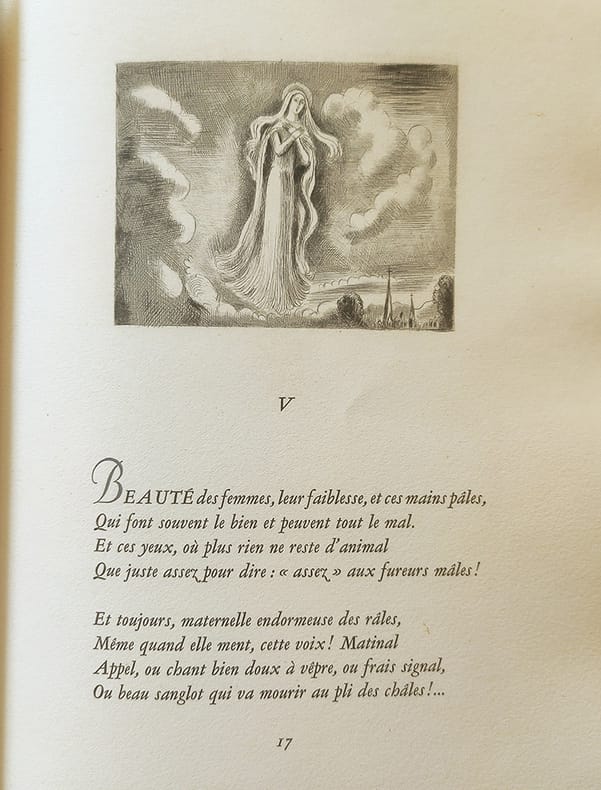 V

BEAUTÉ des femmes, leur faiblesse, et ces mains pâles,
Qui font souvent le bien et peuvent tout le mal.
Et ces yeux, où plus rien ne reste d'animal
Que juste assez pour dire : « assez » aux fureurs mâles !

Et toujours, maternelle endormeuse des râles,
Même quand elle ment, cette voix ! Matinal
Appel, ou chant bien doux à vêpre, ou frais signal,
Ou beau sanglot qui va mourir au pli des châles !...

17